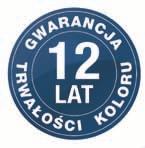 GWARANCJA
12
LAT
TRWAŁOŚCI KOLORU